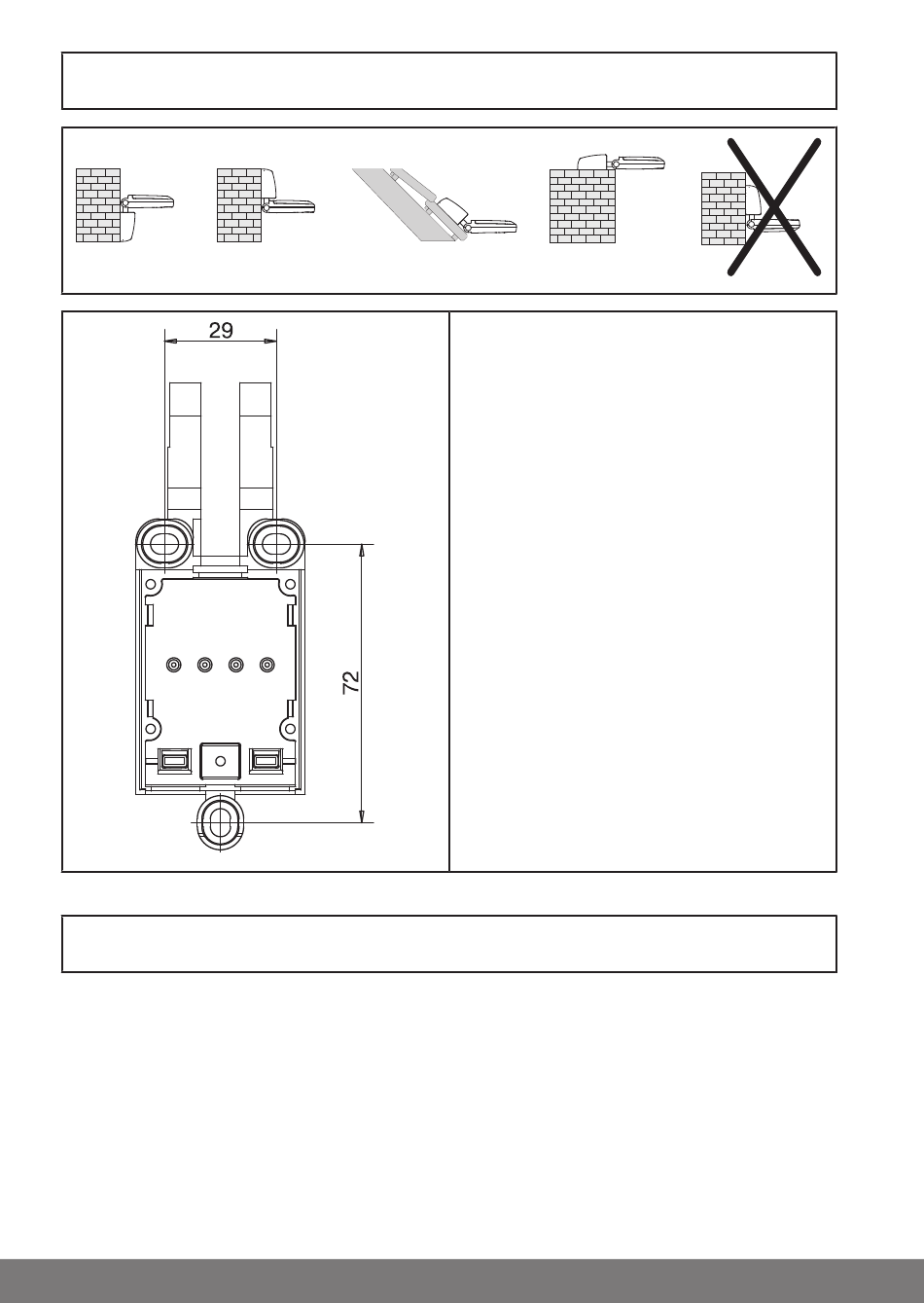 29

72